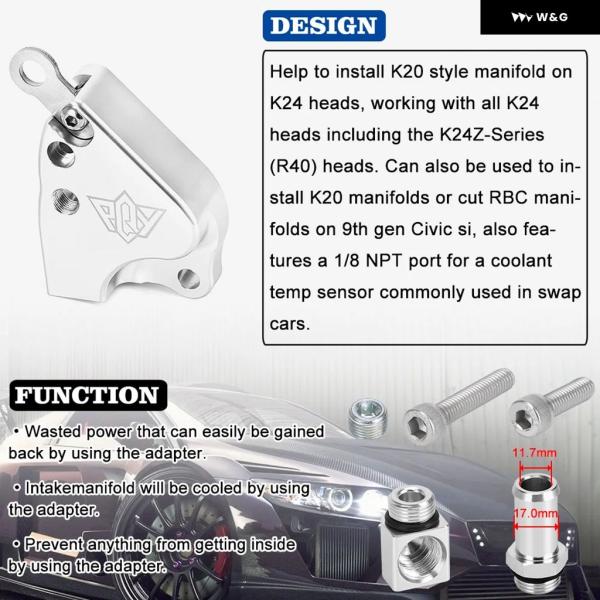 W&G

DESIGN

Help to install K20 style manifold on K24 heads, working with all K24 heads including the K24Z-Series (R40) heads. Can also be used to install K20 manifolds or cut RBC manifolds on 9th gen Civic si, also features a 1/8 NPT port for a coolant temp sensor commonly used in swap cars.

FUNCTION

• Wasted power that can easily be gained back by using the adapter.

• Intakemanifold will be cooled by using the adapter.

• Prevent anything from getting inside by using the adapter.

11.7mm

17.0mm